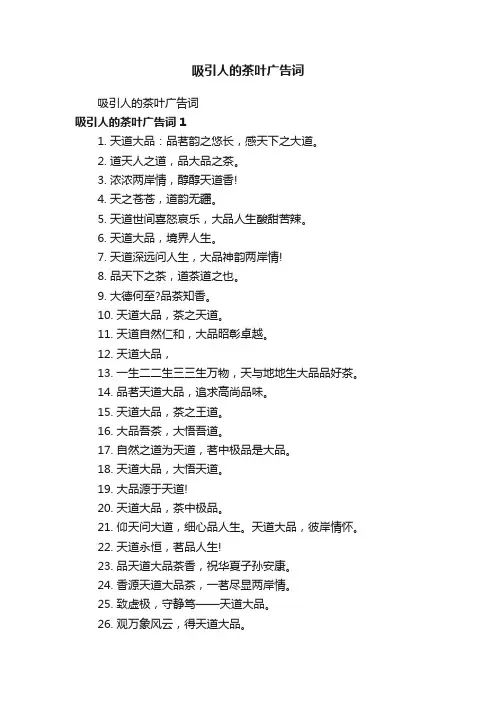 吸引人的茶叶广告词

吸引人的茶叶广告词

吸引人的茶叶广告词 1

1. 天道大品：品茗韵之悠长，感天下之大道。

2. 道天人之道，品大品之茶。

3. 浓浓两岸情，醇醇天道香!

4. 天之苍苍，道韵无疆。

5. 天道世间喜怒哀乐，大品人生酸甜苦辣。

6. 天道大品，境界人生。

7. 天道深远问人生，大品神韵两岸情!

8. 品天下之茶，道茶道之也。

9. 大德何至?品茶知香。

10. 天道大品，茶之天道。

11. 天道自然仁和，大品昭彰卓越。

12. 天道大品，

13. 一生二二生三三生万物，天与地地生大品品好茶。

14. 品茗天道大品，追求高尚品味。

15. 天道大品，茶之王道。

16. 大品吾茶，大悟吾道。

17. 自然之道为天道，茗中极品是大品。

18. 天道大品，大悟天道。

19. 大品源于天道!

20. 天道大品，茶中极品。

21. 仰天问大道，细心品人生。天道大品，彼岸情怀。

22. 天道永恒，茗品人生!

23. 品天道大品茶香，祝华夏子孙安康。

24. 香源天道大品茶，一茗尽显两岸情。

25. 致虚极，守静笃——天道大品。

26. 观万象风云，得天道大品。